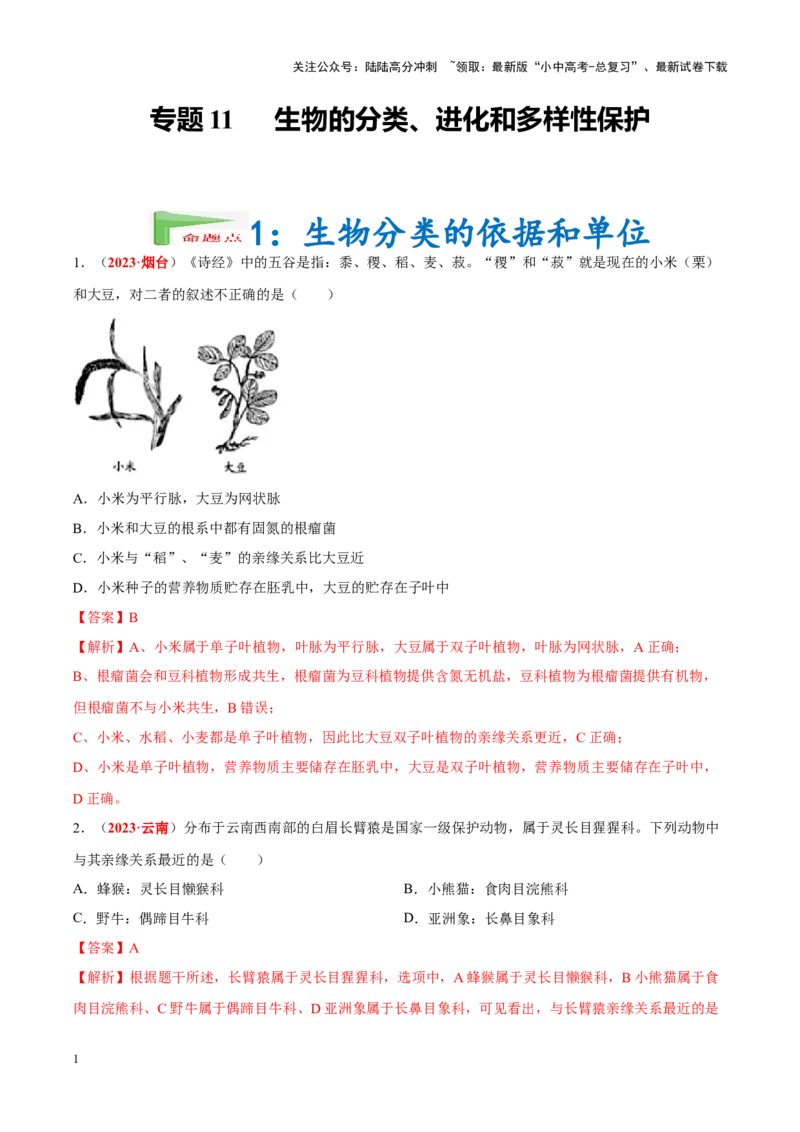 关注公众号：陆陆高分冲刺 ~领取：最新版“小中高考-总复习”、最新试卷下载

专题 11　生物的分类、进化和多样性保护

命题点 1：生物分类的依据和单位

1．（2023·烟台）《诗经》中的五谷是指：黍、稷、稻、麦、菽。“稷”和“菽”就是现在的小米（粟）和大豆，对二者的叙述不正确的是（　　）

小米　大豆

A．小米为平行脉，大豆为网状脉

B．小米和大豆的根系中都有固氮的根瘤菌

C．小米与“稻”、“麦”的亲缘关系比大豆近

D．小米种子的营养物质贮存在胚乳中，大豆的贮存在子叶中

【答案】B

【解析】A、小米属于单子叶植物，叶脉为平行脉，大豆属于双子叶植物，叶脉为网状脉，A 正确；

B、根瘤菌会和豆科植物形成共生，根瘤菌为豆科植物提供含氮无机盐，豆科植物为根瘤菌提供有机物，但根瘤菌不与小米共生，B 错误；

C、小米、水稻、小麦都是单子叶植物，因此比大豆双子叶植物的亲缘关系更近，C 正确；

D、小米是单子叶植物，营养物质主要储存在胚乳中，大豆是双子叶植物，营养物质主要储存在子叶中，D 正确。

2．（2023·云南）分布于云南西南部的白眉长臂猿是国家一级保护动物，属于灵长目猩猩科。下列动物中与其亲缘关系最近的是（　　）

A．蜂猴：灵长目懒猴科

B．小熊猫：食肉目浣熊科

C．野牛：偶蹄目牛科

D．亚洲象：长鼻目象科

【答案】A

【解析】根据题干所述，长臂猿属于灵长目猩猩科，选项中，A 蜂猴属于灵长目懒猴科，B 小熊猫属于食肉目浣熊科、C 野牛属于偶蹄目牛科、D 亚洲象属于长鼻目象科，可见看出，与长臂猿亲缘关系最近的是

1